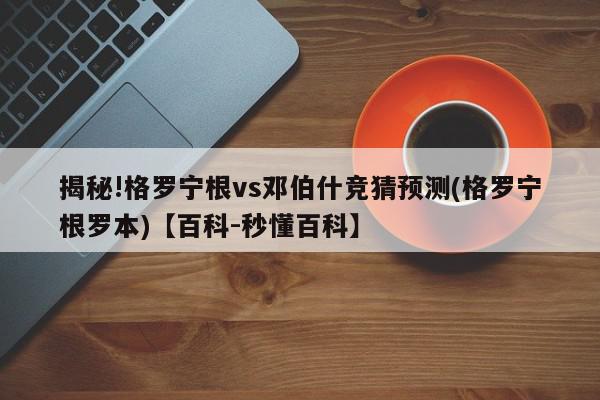 揭秘!格罗宁根vs邓伯什竞猜预测(格罗宁根罗本)【百科-秒懂百科】